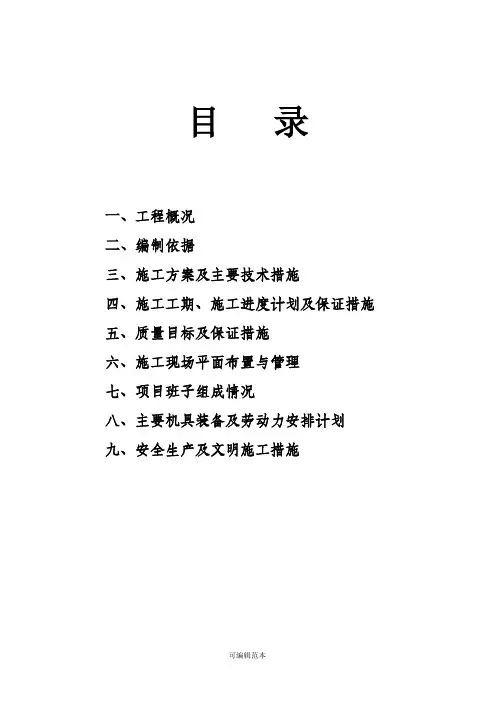 目　录

一、工程概况

二、编制依据

三、施工方案及主要技术措施

四、施工工期、施工进度计划及保证措施

五、质量目标及保证措施

六、施工现场平面布置与管理

七、项目班子组成情况

八、主要机具装备及劳动力安排计划

九、安全生产及文明施工措施

可编辑范本